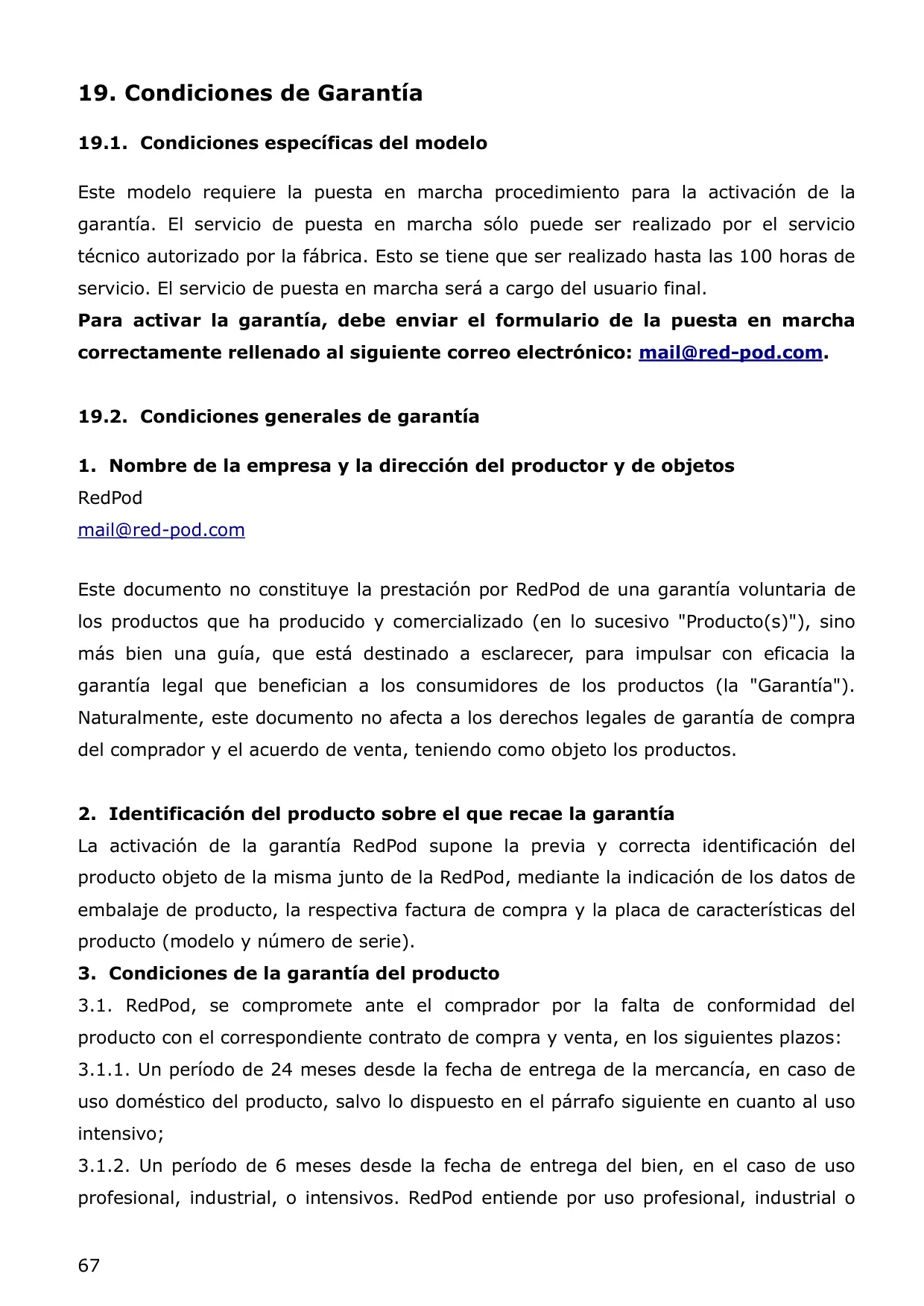 19. Condiciones de Garantía

19.1. Condiciones específicas del modelo

Este modelo requiere la puesta en marcha procedimiento para la activación de la garantía. El servicio de puesta en marcha sólo puede ser realizado por el servicio técnico autorizado por la fábrica. Esto se tiene que ser realizado hasta las 100 horas de servicio. El servicio de puesta en marcha será a cargo del usuario final.
Para activar la garantía, debe enviar el formulario de la puesta en marcha correctamente rellenado al siguiente correo electrónico: mail@red-pod.com.

19.2. Condiciones generales de garantía

1. Nombre de la empresa y la dirección del productor y de objetos
RedPod
mail@red-pod.com

Este documento no constituye la prestación por RedPod de una garantía voluntaria de los productos que ha producido y comercializado (en lo sucesivo "Producto(s)"), sino más bien una guía, que está destinado a esclarecer, para impulsar con eficacia la garantía legal que benefician a los consumidores de los productos (la "Garantía"). Naturalmente, este documento no afecta a los derechos legales de garantía de compra del comprador y el acuerdo de venta, teniendo como objeto los productos.

2. Identificación del producto sobre el que recae la garantía
La activación de la garantía RedPod supone la previa y correcta identificación del producto objeto de la misma junto de la RedPod, mediante la indicación de los datos de embalaje de producto, la respectiva factura de compra y la placa de características del producto (modelo y número de serie).
3. Condiciones de la garantía del producto
3.1. RedPod, se compromete ante el comprador por la falta de conformidad del producto con el correspondiente contrato de compra y venta, en los siguientes plazos:
3.1.1. Un período de 24 meses desde la fecha de entrega de la mercancía, en caso de uso doméstico del producto, salvo lo dispuesto en el párrafo siguiente en cuanto al uso intensivo;
3.1.2. Un período de 6 meses desde la fecha de entrega del bien, en el caso de uso profesional, industrial, o intensivos. RedPod entiende por uso profesional, industrial o

67